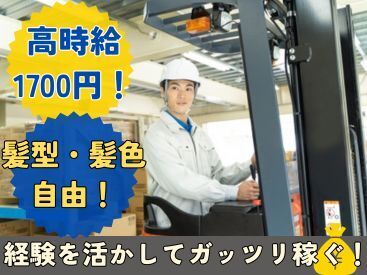 高時給
1700円！

髪型・髪色
自由！

経験を活かしてガッツリ稼ぐ！